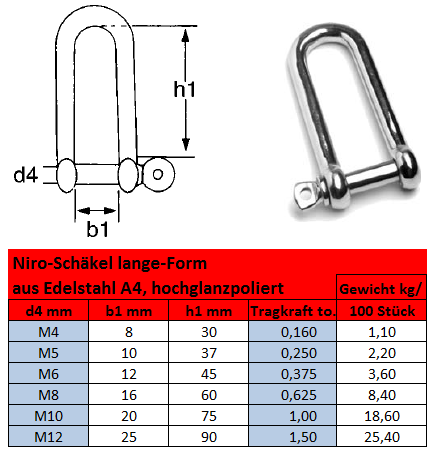 h1

d4

b1

Niro-Schäkel lange-Form
aus Edelstahl A4, hochglanzpoliert

| d4 mm | b1 mm | h1 mm | Tragkraft to. | Gewicht kg/ 100 Stück |
|---|---|---|---|---|
| M4 | 8 | 30 | 0,160 | 1,10 |
| M5 | 10 | 37 | 0,250 | 2,20 |
| M6 | 12 | 45 | 0,375 | 3,60 |
| M8 | 16 | 60 | 0,625 | 8,40 |
| M10 | 20 | 75 | 1,00 | 18,60 |
| M12 | 25 | 90 | 1,50 | 25,40 |